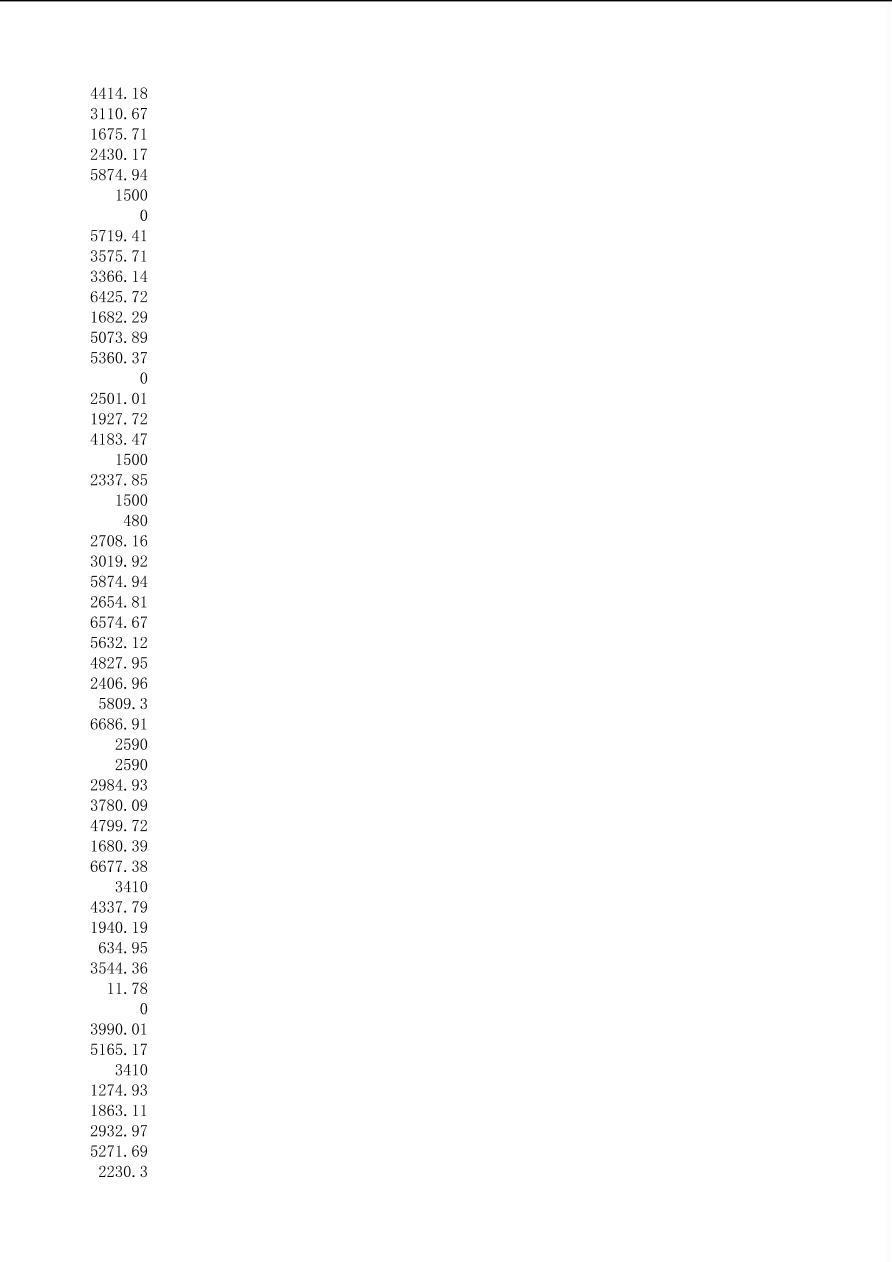 4414.18
3110.67
1675.71
2430.17
5874.94
1500
0
5719.41
3575.71
3366.14
6425.72
1682.29
5073.89
5360.37
0
2501.01
1927.72
4183.47
1500
2337.85
1500
480
2708.16
3019.92
5874.94
2654.81
6574.67
5632.12
4827.95
2406.96
5809.3
6686.91
2590
2590
2984.93
3780.09
4799.72
1680.39
6677.38
3410
4337.79
1940.19
634.95
3544.36
11.78
0
3990.01
5165.17
3410
1274.93
1863.11
2932.97
5271.69
2230.3